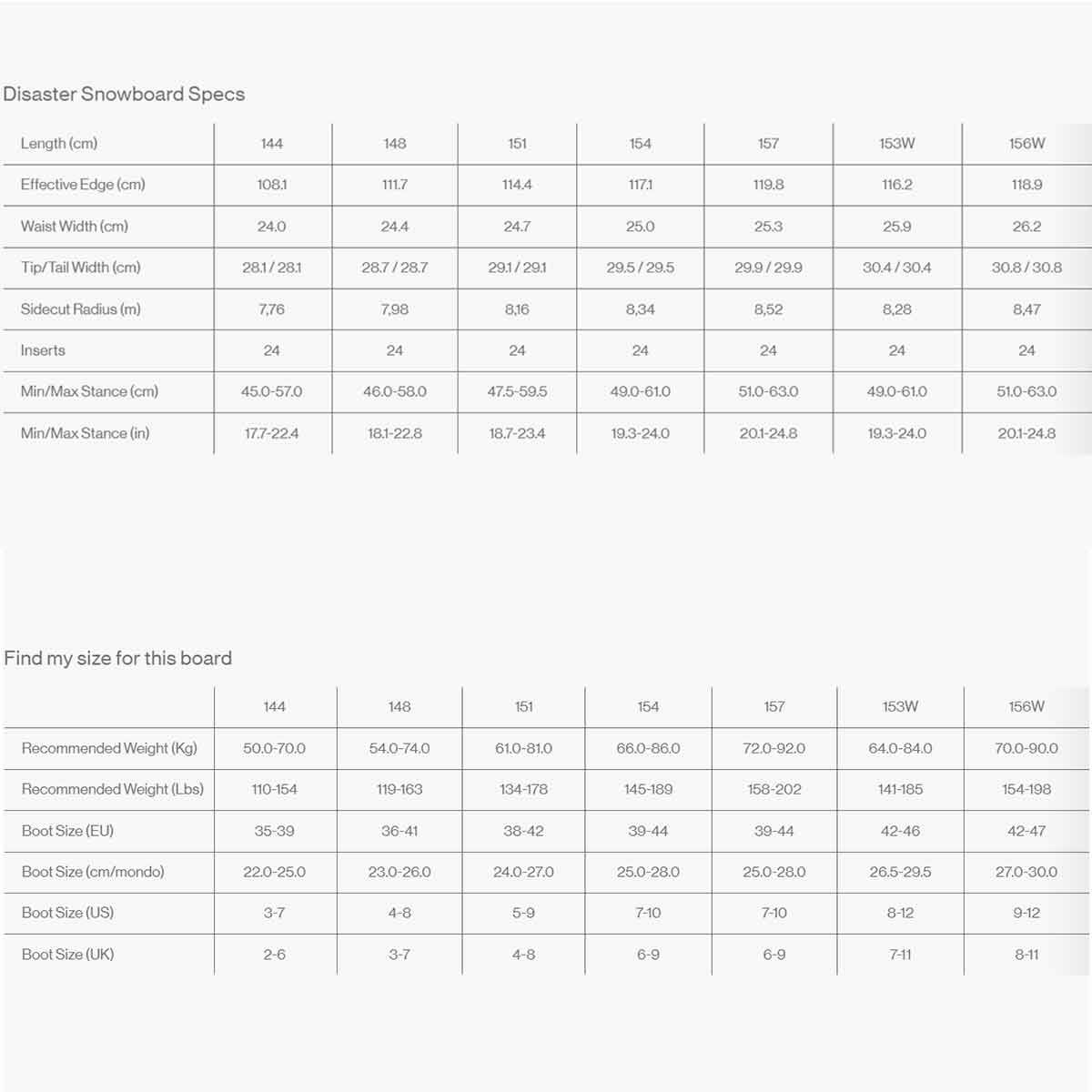 Disaster Snowboard Specs

| Length (cm) | 144 | 148 | 151 | 154 | 157 | 153W | 156W |
|---|---|---|---|---|---|---|---|
| Effective Edge (cm) | 108.1 | 111.7 | 114.4 | 117.1 | 119.8 | 116.2 | 118.9 |
| Waist Width (cm) | 24.0 | 24.4 | 24.7 | 25.0 | 25.3 | 25.9 | 26.2 |
| Tip/Tail Width (cm) | 28.1 / 28.1 | 28.7 / 28.7 | 29.1 / 29.1 | 29.5 / 29.5 | 29.9 / 29.9 | 30.4 / 30.4 | 30.8 / 30.8 |
| Sidecut Radius (m) | 7,76 | 7,98 | 8,16 | 8,34 | 8,52 | 8,28 | 8,47 |
| Inserts | 24 | 24 | 24 | 24 | 24 | 24 | 24 |
| Min/Max Stance (cm) | 45.0-57.0 | 46.0-58.0 | 47.5-59.5 | 49.0-61.0 | 51.0-63.0 | 49.0-61.0 | 51.0-63.0 |
| Min/Max Stance (in) | 17.7-22.4 | 18.1-22.8 | 18.7-23.4 | 19.3-24.0 | 20.1-24.8 | 19.3-24.0 | 20.1-24.8 |

Find my size for this board

| | 144 | 148 | 151 | 154 | 157 | 153W | 156W |
|---|---|---|---|---|---|---|---|
| Recommended Weight (Kg) | 50.0-70.0 | 54.0-74.0 | 61.0-81.0 | 66.0-86.0 | 72.0-92.0 | 64.0-84.0 | 70.0-90.0 |
| Recommended Weight (Lbs) | 110-154 | 119-163 | 134-178 | 145-189 | 158-202 | 141-185 | 154-198 |
| Boot Size (EU) | 35-39 | 36-41 | 38-42 | 39-44 | 39-44 | 42-46 | 42-47 |
| Boot Size (cm/mondo) | 22.0-25.0 | 23.0-26.0 | 24.0-27.0 | 25.0-28.0 | 25.0-28.0 | 26.5-29.5 | 27.0-30.0 |
| Boot Size (US) | 3-7 | 4-8 | 5-9 | 7-10 | 7-10 | 8-12 | 9-12 |
| Boot Size (UK) | 2-6 | 3-7 | 4-8 | 6-9 | 6-9 | 7-11 | 8-11 |